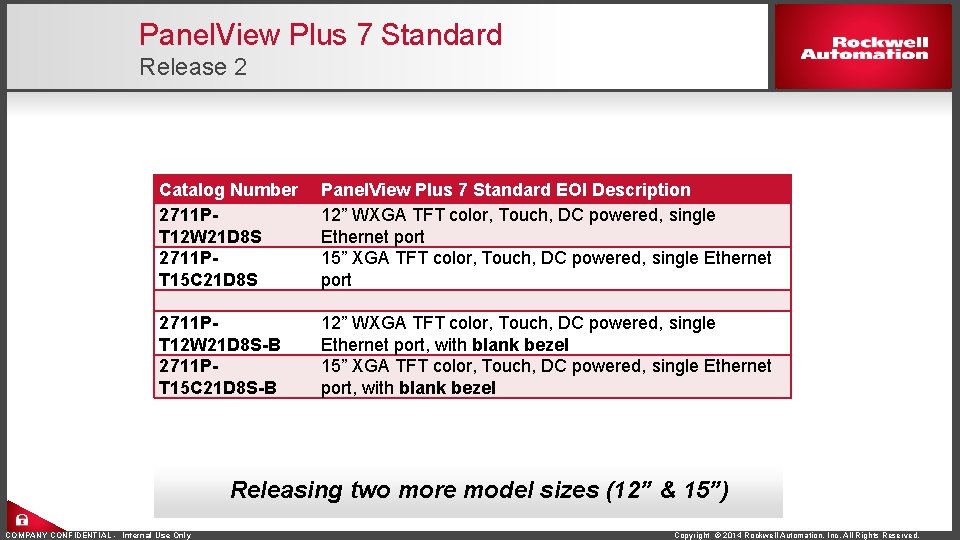 PanelView Plus 7 Standard
Release 2

Rockwell Automation

| Catalog Number | PanelView Plus 7 Standard EOI Description |
|---|---|
| 2711P-T12W21D8S | 12" WXGA TFT color, Touch, DC powered, single Ethernet port |
| 2711P-T15C21D8S | 15" XGA TFT color, Touch, DC powered, single Ethernet port |
| | |
| 2711P-T12W21D8S-B | 12" WXGA TFT color, Touch, DC powered, single Ethernet port, with blank bezel |
| 2711P-T15C21D8S-B | 15" XGA TFT color, Touch, DC powered, single Ethernet port, with blank bezel |

Releasing two more model sizes (12" & 15")

COMPANY CONFIDENTIAL - Internal Use Only

Copyright © 2014 Rockwell Automation, Inc. All Rights Reserved.